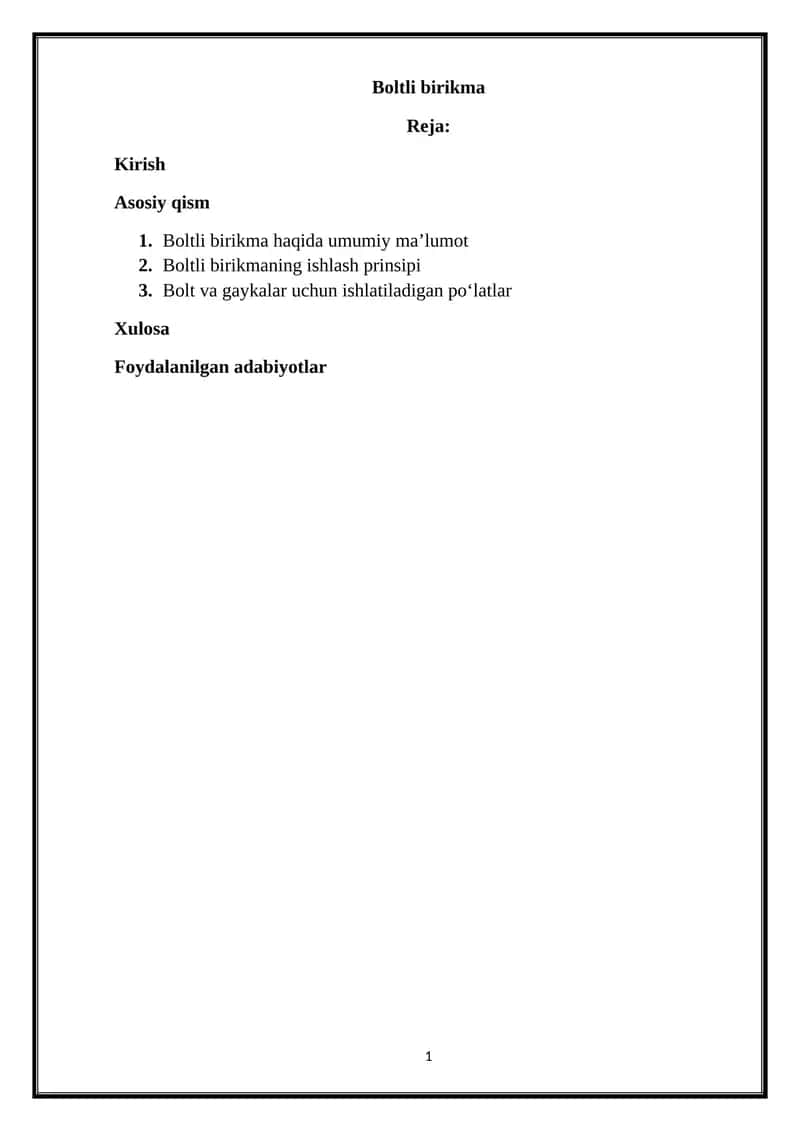 Boltli birikma

Reja:

Kirish

Asosiy qism

1. Boltli birikma haqida umumiy ma’lumot
2. Boltli birikmaning ishlash prinsipi
3. Bolt va gaykalar uchun ishlatiladigan po‘latlar

Xulosa

Foydalanilgan adabiyotlar

1